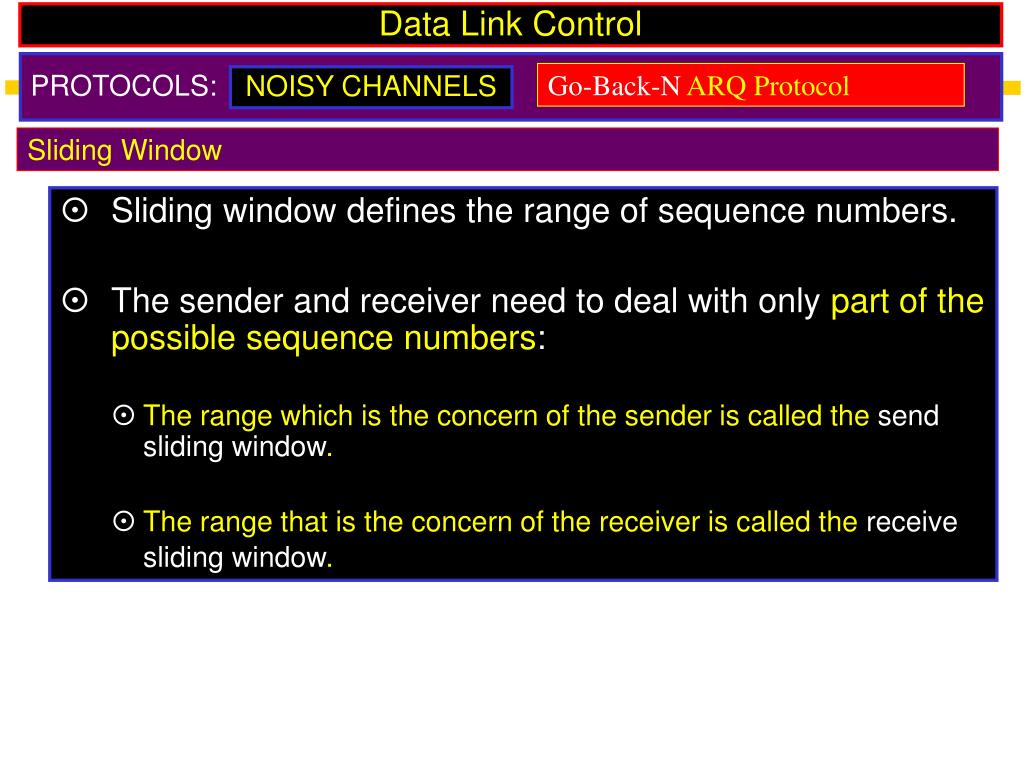 Data Link Control

PROTOCOLS: NOISY CHANNELS Go-Back-N ARQ Protocol

Sliding Window

⊙ Sliding window defines the range of sequence numbers.

⊙ The sender and receiver need to deal with only part of the possible sequence numbers:

⊙ The range which is the concern of the sender is called the send sliding window.

⊙ The range that is the concern of the receiver is called the receive sliding window.